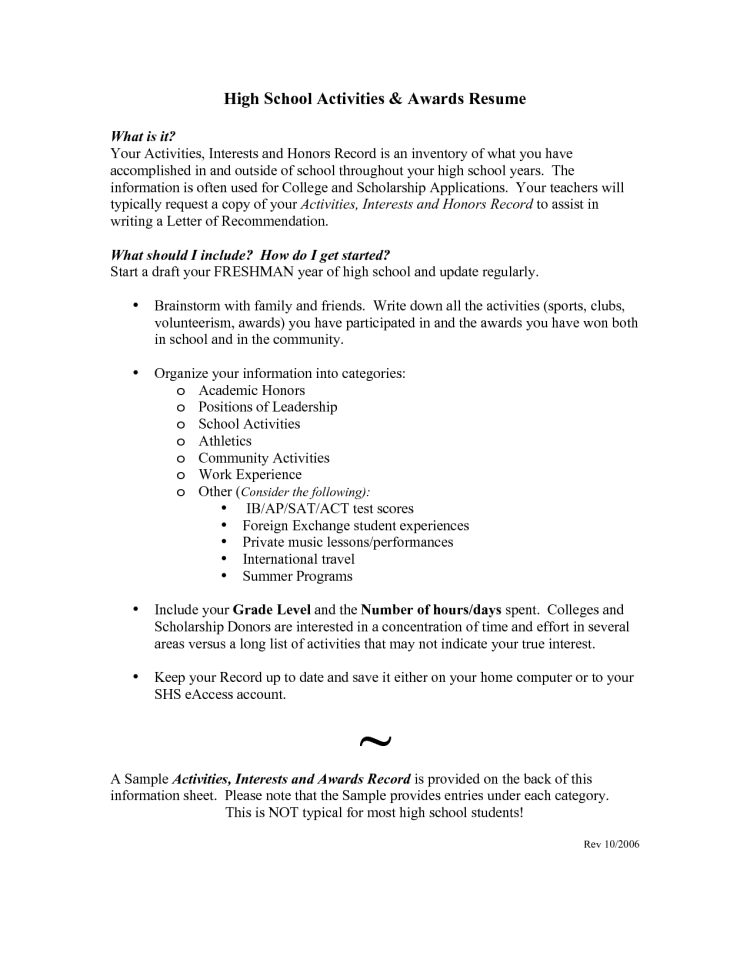 High School Activities & Awards Resume

What is it?
Your Activities, Interests and Honors Record is an inventory of what you have accomplished in and outside of school throughout your high school years. The information is often used for College and Scholarship Applications. Your teachers will typically request a copy of your Activities, Interests and Honors Record to assist in writing a Letter of Recommendation.

What should I include? How do I get started?
Start a draft your FRESHMAN year of high school and update regularly.

• Brainstorm with family and friends. Write down all the activities (sports, clubs, volunteerism, awards) you have participated in and the awards you have won both in school and in the community.

• Organize your information into categories:
o Academic Honors
o Positions of Leadership
o School Activities
o Athletics
o Community Activities
o Work Experience
o Other (Consider the following):
• IB/AP/SAT/ACT test scores
• Foreign Exchange student experiences
• Private music lessons/performances
• International travel
• Summer Programs

• Include your Grade Level and the Number of hours/days spent. Colleges and Scholarship Donors are interested in a concentration of time and effort in several areas versus a long list of activities that may not indicate your true interest.

• Keep your Record up to date and save it either on your home computer or to your SHS eAccess account.

~

A Sample Activities, Interests and Awards Record is provided on the back of this information sheet. Please note that the Sample provides entries under each category. This is NOT typical for most high school students!

Rev 10/2006